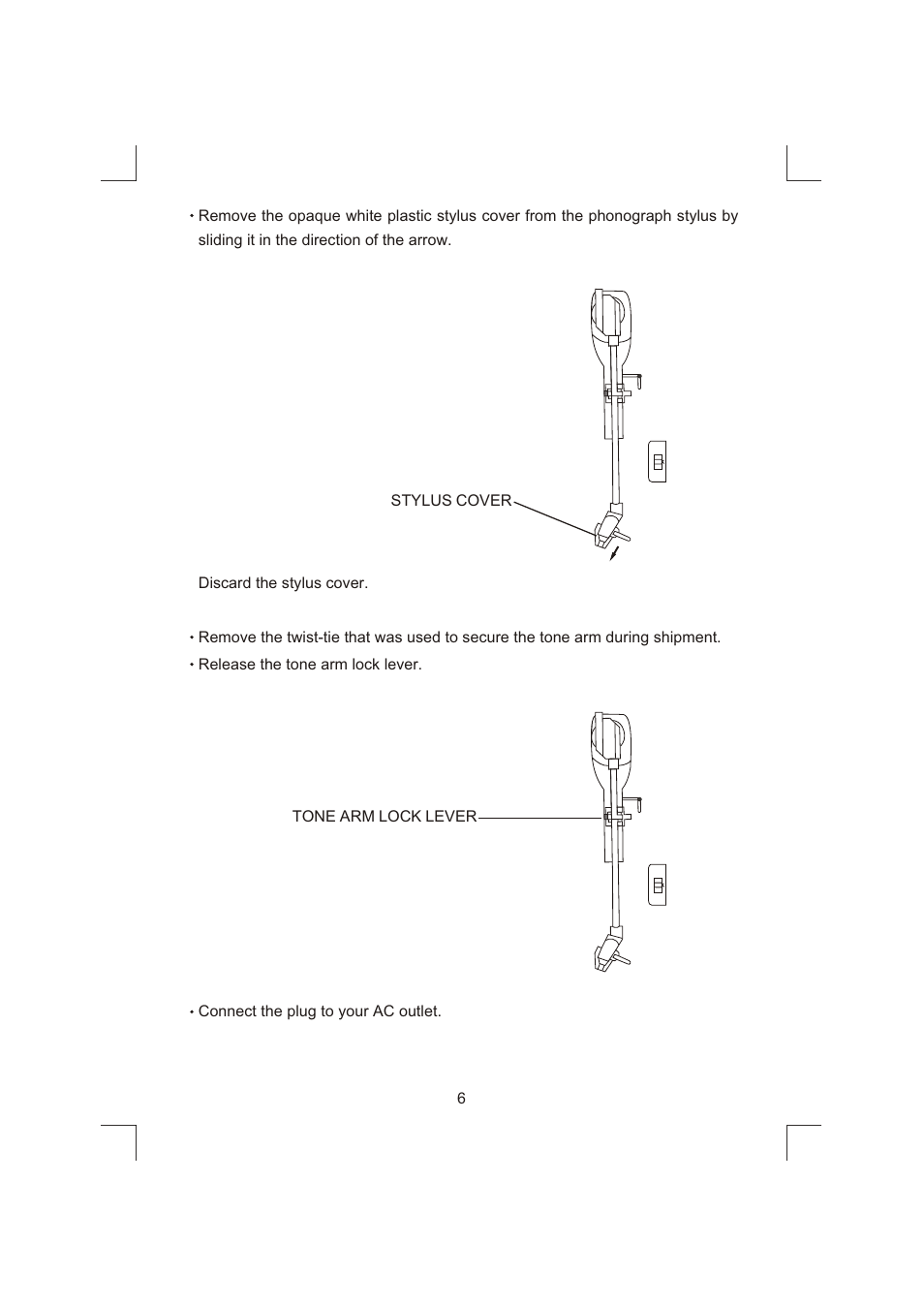 • Remove the opaque white plastic stylus cover from the phonograph stylus by sliding it in the direction of the arrow.

STYLUS COVER

Discard the stylus cover.

• Remove the twist-tie that was used to secure the tone arm during shipment.

• Release the tone arm lock lever.

TONE ARM LOCK LEVER

• Connect the plug to your AC outlet.

6